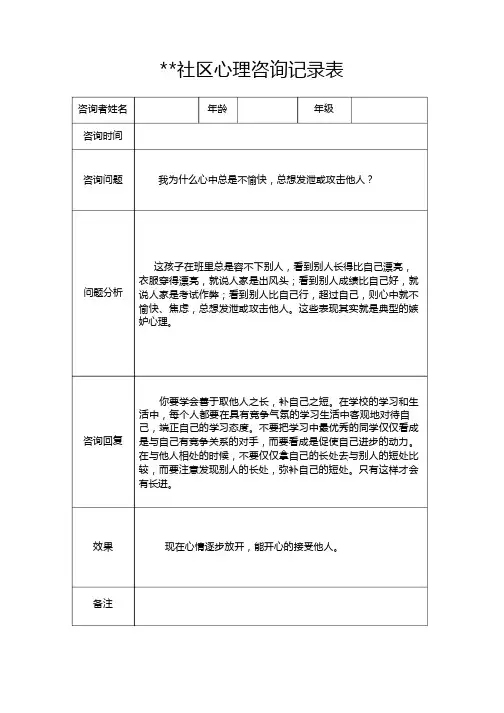 **社区心理咨询记录表

| 咨询者姓名 | | 年龄 | | 年级 | |
|---|---|---|---|---|---|
| 咨询时间 | | | | | |
| 咨询问题 | 我为什么心中总是不愉快，总想发泄或攻击他人？ | | | | |
| 问题分析 | 这孩子在班里总是容不下别人，看到别人长得比自己漂亮，衣服穿得漂亮，就说人家是出风头；看到别人成绩比自己好，就说人家是考试作弊；看到别人比自己行，超过自己，则心中就不愉快、焦虑，总想发泄或攻击他人。这些表现其实就是典型的嫉妒心理。 | | | | |
| 咨询回复 | 你要学会善于取他人之长，补自己之短。在学校的学习和生活中，每个人都要在具有竞争气氛的学习生活中客观地对待自己，端正自己的学习态度。不要把学习中最优秀的同学仅仅看成是与自己有竞争关系的对手，而要看成是促使自己进步的动力。在与他人相处的时候，不要仅仅拿自己的长处去与别人的短处比较，而要注意发现别人的长处，弥补自己的短处。只有这样才会有长进。 | | | | |
| 效果 | 现在心情逐步放开，能开心的接受他人。 | | | | |
| 备注 | | | | | |